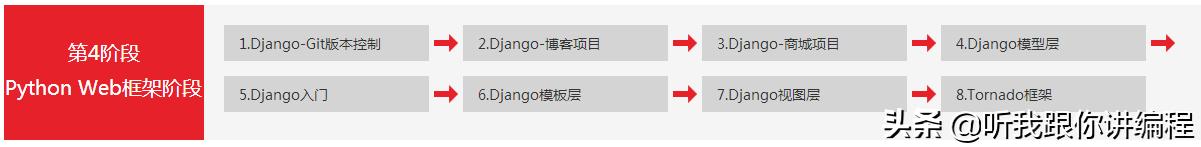 第4阶段
Python Web框架阶段

1.Django-Git版本控制

2.Django-博客项目

3.Django-商城项目

4.Django模型层

5.Django入门

6.Django模板层

7.Django视图层

8.Tornado框架

头条 @听我跟你讲编程